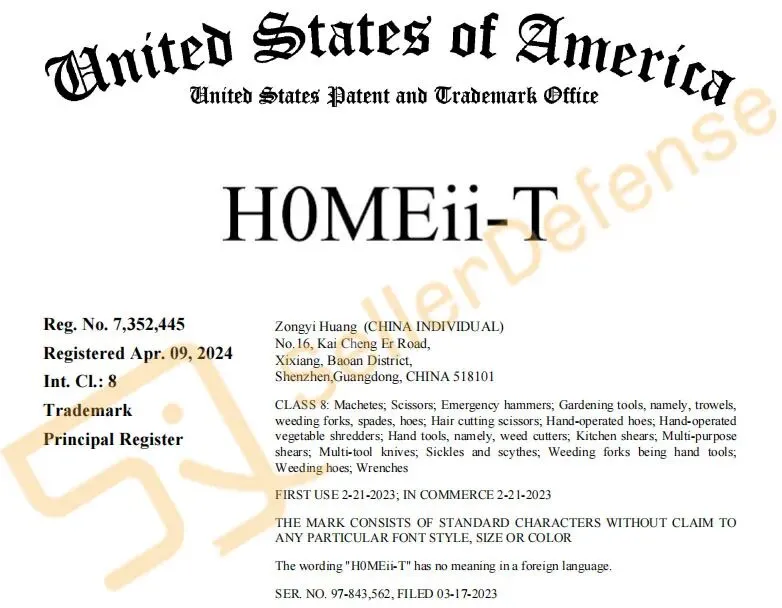 United States of America
United States Patent and Trademark Office

H0MEii-T

SellerDefense

Reg. No. 7,352,445
Registered Apr. 09, 2024
Int. Cl.: 8
Trademark
Principal Register

Zongyi Huang (CHINA INDIVIDUAL)
No.16, Kai Cheng Er Road,
Xixiang, Baoan District,
Shenzhen,Guangdong, CHINA 518101

CLASS 8: Machetes; Scissors; Emergency hammers; Gardening tools, namely, trowels, weeding forks, spades, hoes; Hair cutting scissors; Hand-operated hoes; Hand-operated vegetable shredders; Hand tools, namely, weed cutters; Kitchen shears; Multi-purpose shears; Multi-tool knives; Sickles and scythes; Weeding forks being hand tools; Weeding hoes; Wrenches

FIRST USE 2-21-2023; IN COMMERCE 2-21-2023

THE MARK CONSISTS OF STANDARD CHARACTERS WITHOUT CLAIM TO ANY PARTICULAR FONT STYLE, SIZE OR COLOR

The wording "H0MEii-T" has no meaning in a foreign language.

SER. NO. 97-843,562, FILED 03-17-2023